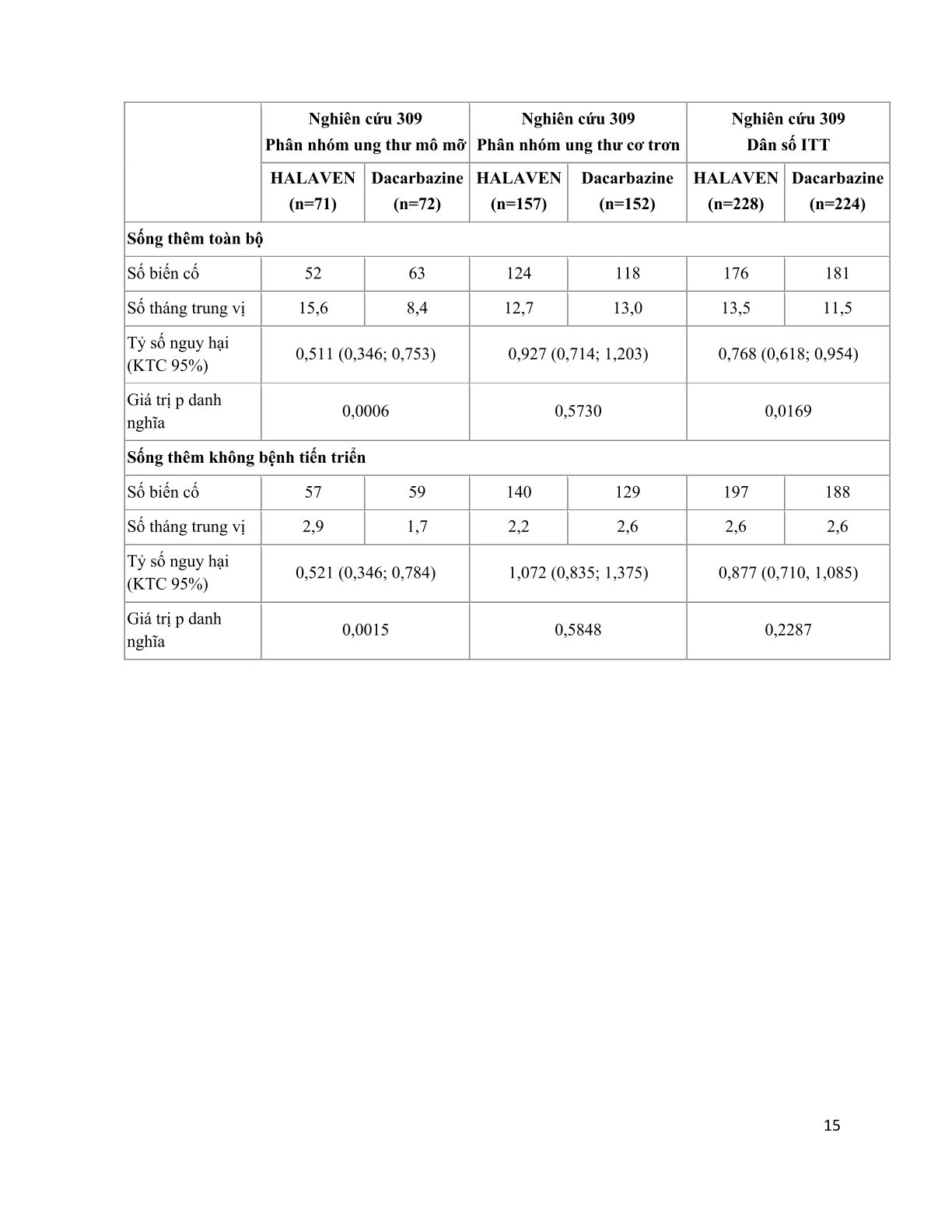 | | Nghiên cứu 309 Phân nhóm ung thư mô mỡ | | Nghiên cứu 309 Phân nhóm ung thư cơ trơn | | Nghiên cứu 309 Dân số ITT | |
|---|---|---|---|---|---|---|
| | HALAVEN (n=71) | Dacarbazine (n=72) | HALAVEN (n=157) | Dacarbazine (n=152) | HALAVEN (n=228) | Dacarbazine (n=224) |
| Sống thêm toàn bộ | | | | | | |
| Số biến cố | 52 | 63 | 124 | 118 | 176 | 181 |
| Số tháng trung vị | 15,6 | 8,4 | 12,7 | 13,0 | 13,5 | 11,5 |
| Tỷ số nguy hại (KTC 95%) | 0,511 (0,346; 0,753) | | 0,927 (0,714; 1,203) | | 0,768 (0,618; 0,954) | |
| Giá trị p danh nghĩa | 0,0006 | | 0,5730 | | 0,0169 | |
| Sống thêm không bệnh tiến triển | | | | | | |
| Số biến cố | 57 | 59 | 140 | 129 | 197 | 188 |
| Số tháng trung vị | 2,9 | 1,7 | 2,2 | 2,6 | 2,6 | 2,6 |
| Tỷ số nguy hại (KTC 95%) | 0,521 (0,346; 0,784) | | 1,072 (0,835; 1,375) | | 0,877 (0,710, 1,085) | |
| Giá trị p danh nghĩa | 0,0015 | | 0,5848 | | 0,2287 | |

15